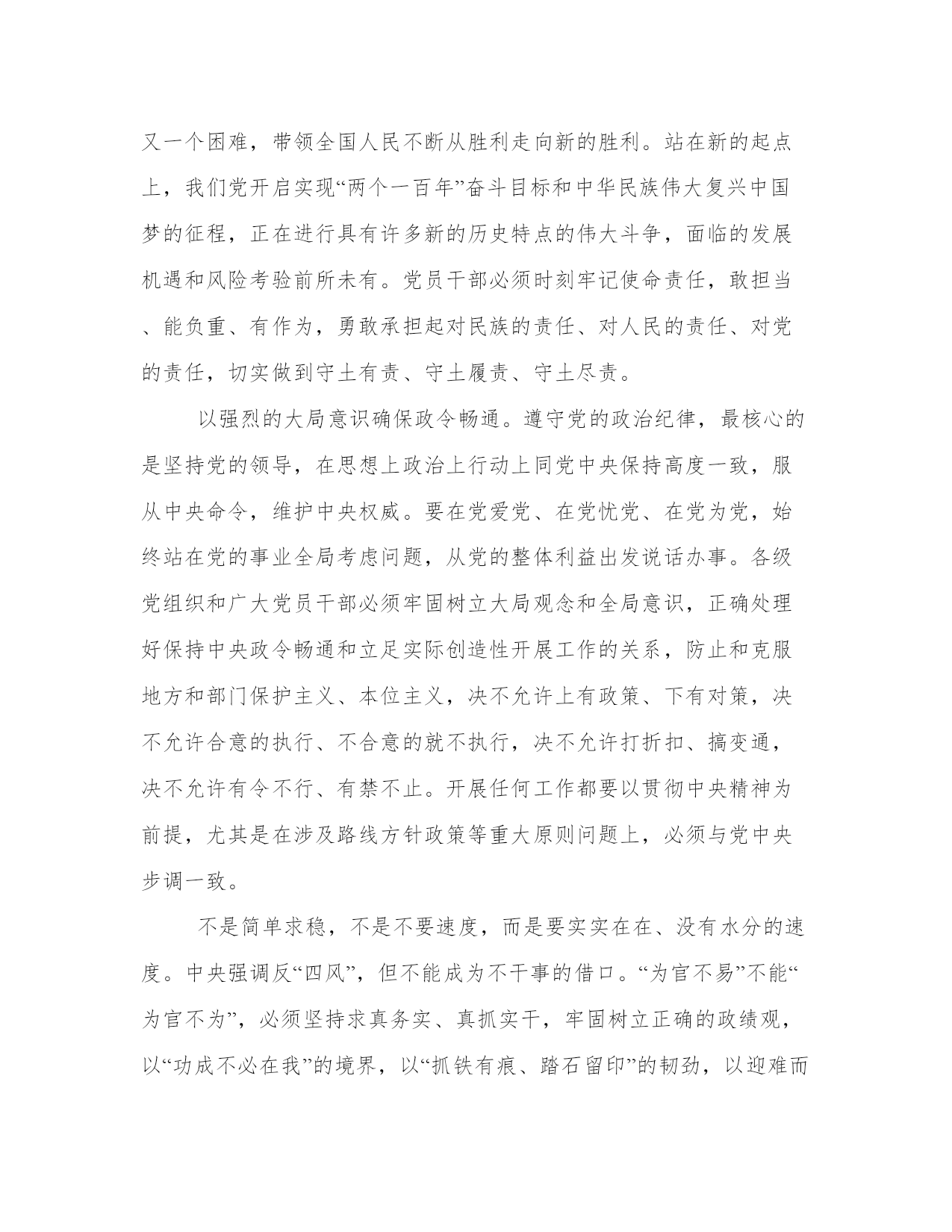 又一个困难，带领全国人民不断从胜利走向新的胜利。站在新的起点上，我们党开启实现“两个一百年”奋斗目标和中华民族伟大复兴中国梦的征程，正在进行具有许多新的历史特点的伟大斗争，面临的发展机遇和风险考验前所未有。党员干部必须时刻牢记使命责任，敢担当、能负重、有作为，勇敢承担起对民族的责任、对人民的责任、对党的责任，切实做到守土有责、守土履责、守土尽责。

以强烈的大局意识确保政令畅通。遵守党的政治纪律，最核心的是坚持党的领导，在思想上政治上行动上同党中央保持高度一致，服从中央命令，维护中央权威。要在党爱党、在党忧党、在党为党，始终站在党的事业全局考虑问题，从党的整体利益出发说话办事。各级党组织和广大党员干部必须牢固树立大局观念和全局意识，正确处理好保持中央政令畅通和立足实际创造性开展工作的关系，防止和克服地方和部门保护主义、本位主义，决不允许上有政策、下有对策，决不允许合意的执行、不合意的就不执行，决不允许打折扣、搞变通，决不允许有令不行、有禁不止。开展任何工作都要以贯彻中央精神为前提，尤其是在涉及路线方针政策等重大原则问题上，必须与党中央步调一致。

不是简单求稳，不是不要速度，而是要实实在在、没有水分的速度。中央强调反“四风”，但不能成为不干事的借口。“为官不易”不能“为官不为”，必须坚持求真务实、真抓实干，牢固树立正确的政绩观，以“功成不必在我”的境界，以“抓铁有痕、踏石留印”的韧劲，以迎难而